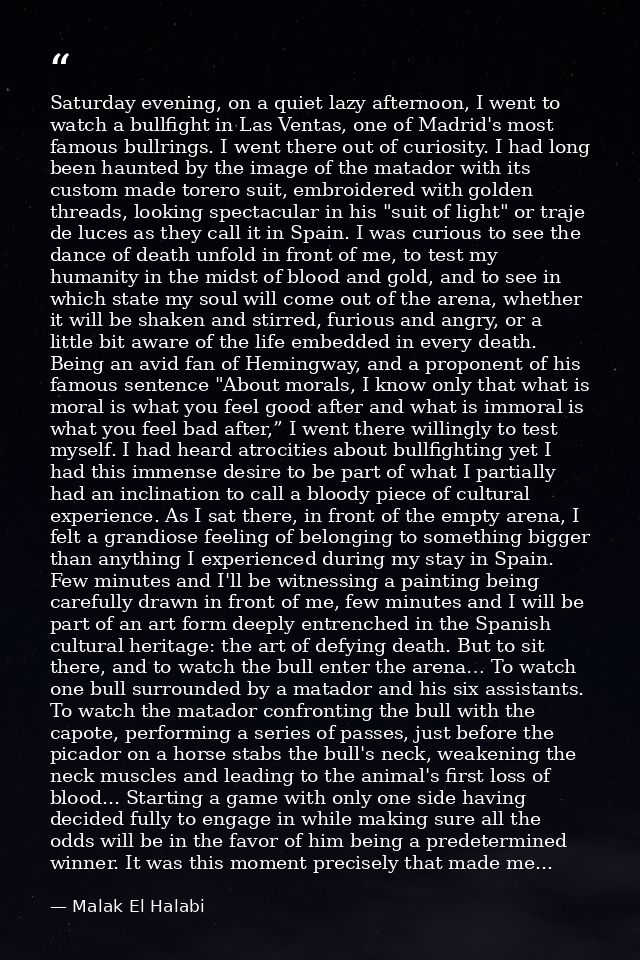 “

Saturday evening, on a quiet lazy afternoon, I went to watch a bullfight in Las Ventas, one of Madrid's most famous bullrings. I went there out of curiosity. I had long been haunted by the image of the matador with its custom made torero suit, embroidered with golden threads, looking spectacular in his "suit of light" or traje de luces as they call it in Spain. I was curious to see the dance of death unfold in front of me, to test my humanity in the midst of blood and gold, and to see in which state my soul will come out of the arena, whether it will be shaken and stirred, furious and angry, or a little bit aware of the life embedded in every death. Being an avid fan of Hemingway, and a proponent of his famous sentence "About morals, I know only that what is moral is what you feel good after and what is immoral is what you feel bad after,” I went there willingly to test myself. I had heard atrocities about bullfighting yet I had this immense desire to be part of what I partially had an inclination to call a bloody piece of cultural experience. As I sat there, in front of the empty arena, I felt a grandiose feeling of belonging to something bigger than anything I experienced during my stay in Spain. Few minutes and I'll be witnessing a painting being carefully drawn in front of me, few minutes and I will be part of an art form deeply entrenched in the Spanish cultural heritage: the art of defying death. But to sit there, and to watch the bull enter the arena... To watch one bull surrounded by a matador and his six assistants. To watch the matador confronting the bull with the capote, performing a series of passes, just before the picador on a horse stabs the bull's neck, weakening the neck muscles and leading to the animal's first loss of blood... Starting a game with only one side having decided fully to engage in while making sure all the odds will be in the favor of him being a predetermined winner. It was this moment precisely that made me...

— Malak El Halabi